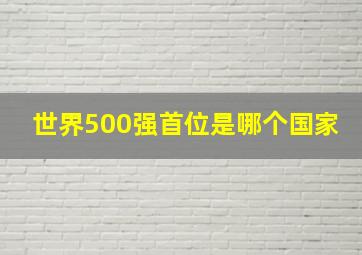 世界500强首位是哪个国家